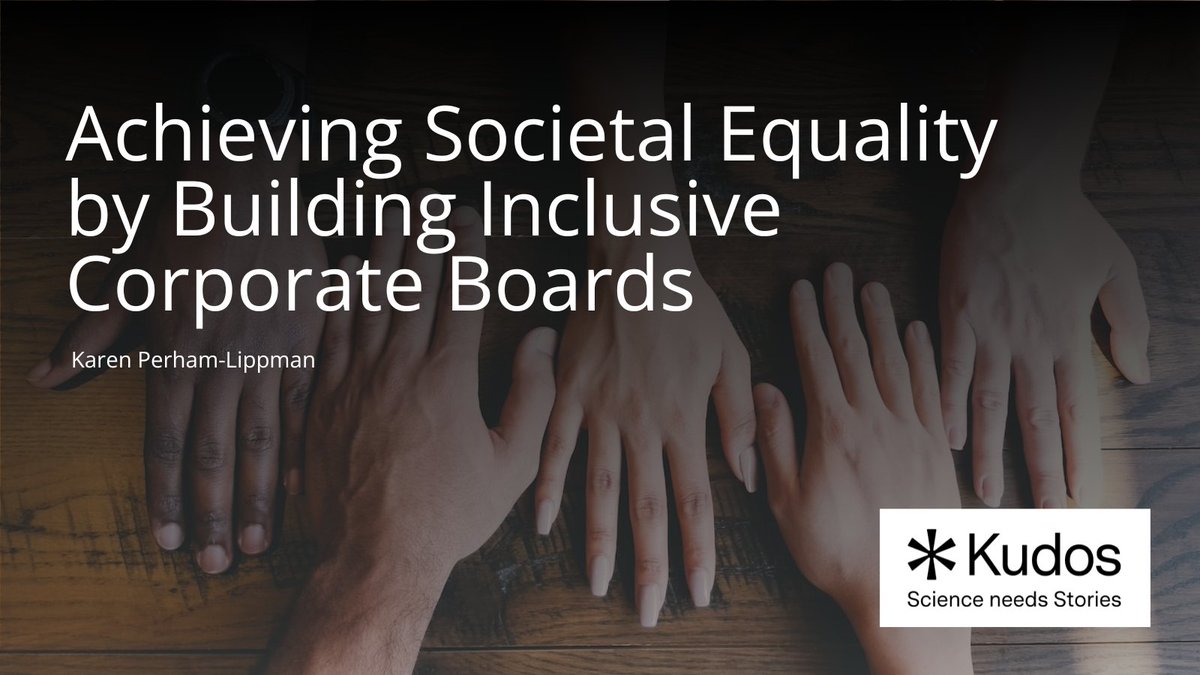 Achieving Societal Equality by Building Inclusive Corporate Boards

Karen Perham-Lippman

Kudos
Science needs Stories